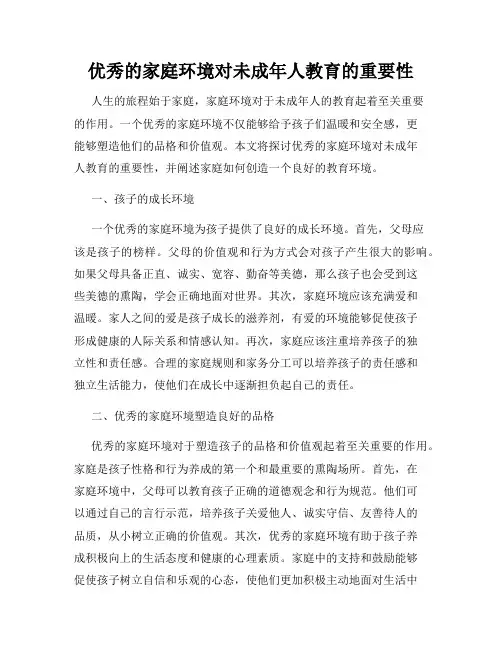 优秀的家庭环境对未成年人教育的重要性

人生的旅程始于家庭，家庭环境对于未成年人的教育起着至关重要的作用。一个优秀的家庭环境不仅能够给予孩子们温暖和安全感，更能够塑造他们的品格和价值观。本文将探讨优秀的家庭环境对未成年人教育的重要性，并阐述家庭如何创造一个良好的教育环境。

一、孩子的成长环境

一个优秀的家庭环境为孩子提供了良好的成长环境。首先，父母应该是孩子的榜样。父母的价值观和行为方式会对孩子产生很大的影响。如果父母具备正直、诚实、宽容、勤奋等美德，那么孩子也会受到这些美德的熏陶，学会正确地面对世界。其次，家庭环境应该充满爱和温暖。家人之间的爱是孩子成长的滋养剂，有爱的环境能够促使孩子形成健康的人际关系和情感认知。再次，家庭应该注重培养孩子的独立性和责任感。合理的家庭规则和家务分工可以培养孩子的责任感和独立生活能力，使他们在成长中逐渐担负起自己的责任。

二、优秀的家庭环境塑造良好的品格

优秀的家庭环境对于塑造孩子的品格和价值观起着至关重要的作用。家庭是孩子性格和行为养成的第一个和最重要的熏陶场所。首先，在家庭环境中，父母可以教育孩子正确的道德观念和行为规范。他们可以通过自己的言行示范，培养孩子关爱他人、诚实守信、友善待人的品质，从小树立正确的价值观。其次，优秀的家庭环境有助于孩子养成积极向上的生活态度和健康的心理素质。家庭中的支持和鼓励能够促使孩子树立自信和乐观的心态，使他们更加积极主动地面对生活中